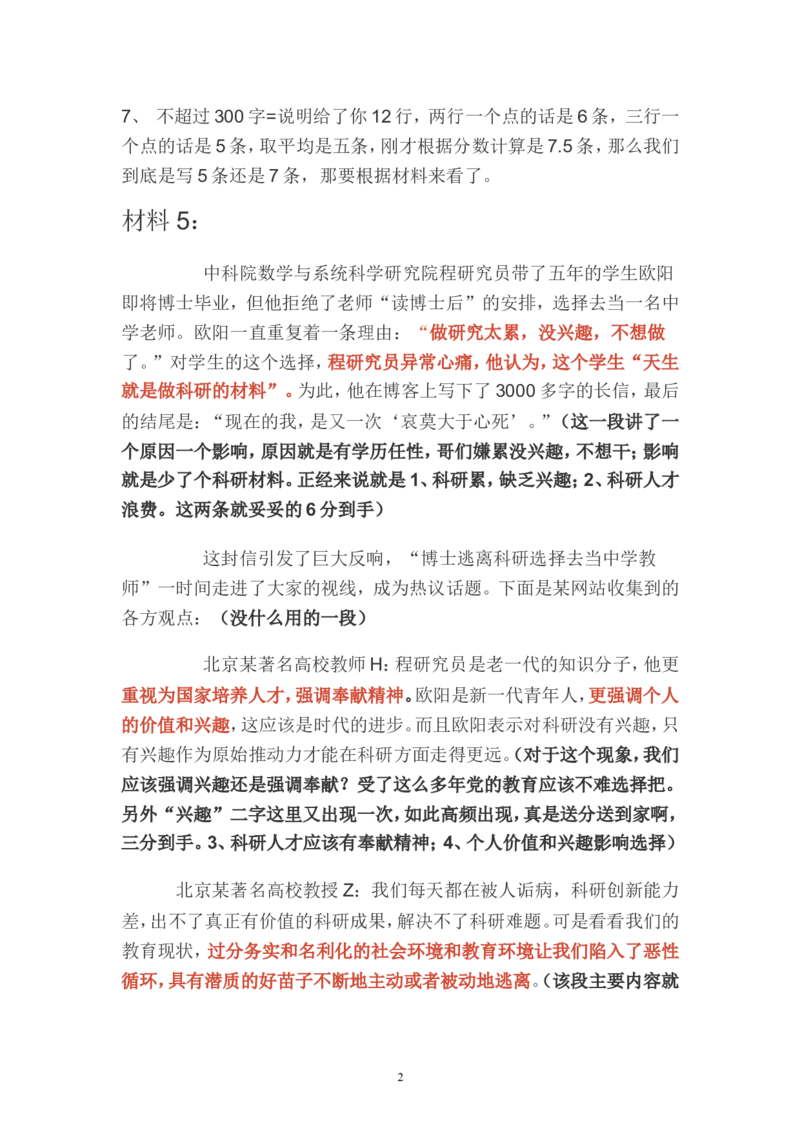 7、 不超过 300 字=说明给了你 12 行，两行一个点的话是 6 条，三行一个点的话是 5 条，取平均是五条，刚才根据分数计算是 7.5 条，那么我们到底是写 5 条还是 7 条，那要根据材料来看了。

材料 5：

中科院数学与系统科学研究院程研究员带了五年的学生欧阳即将博士毕业，但他拒绝了老师“读博士后”的安排，选择去当一名中学老师。欧阳一直重复着一条理由：“做研究太累，没兴趣，不想做了。”对学生的这个选择，程研究员异常心痛，他认为，这个学生“天生就是做科研的材料”。为此，他在博客上写下了 3000 多字的长信，最后的结尾是：“现在的我，是又一次‘哀莫大于心死’。”（这一段讲了一个原因一个影响，原因就是有学历任性，哥们嫌累没兴趣，不想干；影响就是少了个科研材料。正经来说就是 1、科研累，缺乏兴趣；2、科研人才浪费。这两条就妥妥的 6 分到手）

这封信引发了巨大反响，“博士逃离科研选择去当中学教师”一时间走进了大家的视线，成为热议话题。下面是某网站收集到的各方观点：（没什么用的一段）

北京某著名高校教师 H：程研究员是老一代的知识分子，他更重视为国家培养人才，强调奉献精神。欧阳是新一代青年人，更强调个人的价值和兴趣，这应该是时代的进步。而且欧阳表示对科研没有兴趣，只有兴趣作为原始推动力才能在科研方面走得更远。（对于这个现象，我们应该强调兴趣还是强调奉献？受了这么多年党的教育应该不难选择把。另外“兴趣”二字这里又出现一次，如此高频出现，真是送分送到家啊，三分到手。3、科研人才应该有奉献精神；4、个人价值和兴趣影响选择）

北京某著名高校教授 Z：我们每天都在被人诟病，科研创新能力差，出不了真正有价值的科研成果，解决不了科研难题。可是看看我们的教育现状，过分务实和名利化的社会环境和教育环境让我们陷入了恶性循环，具有潜质的好苗子不断地主动或者被动地逃离。（该段主要内容就

2